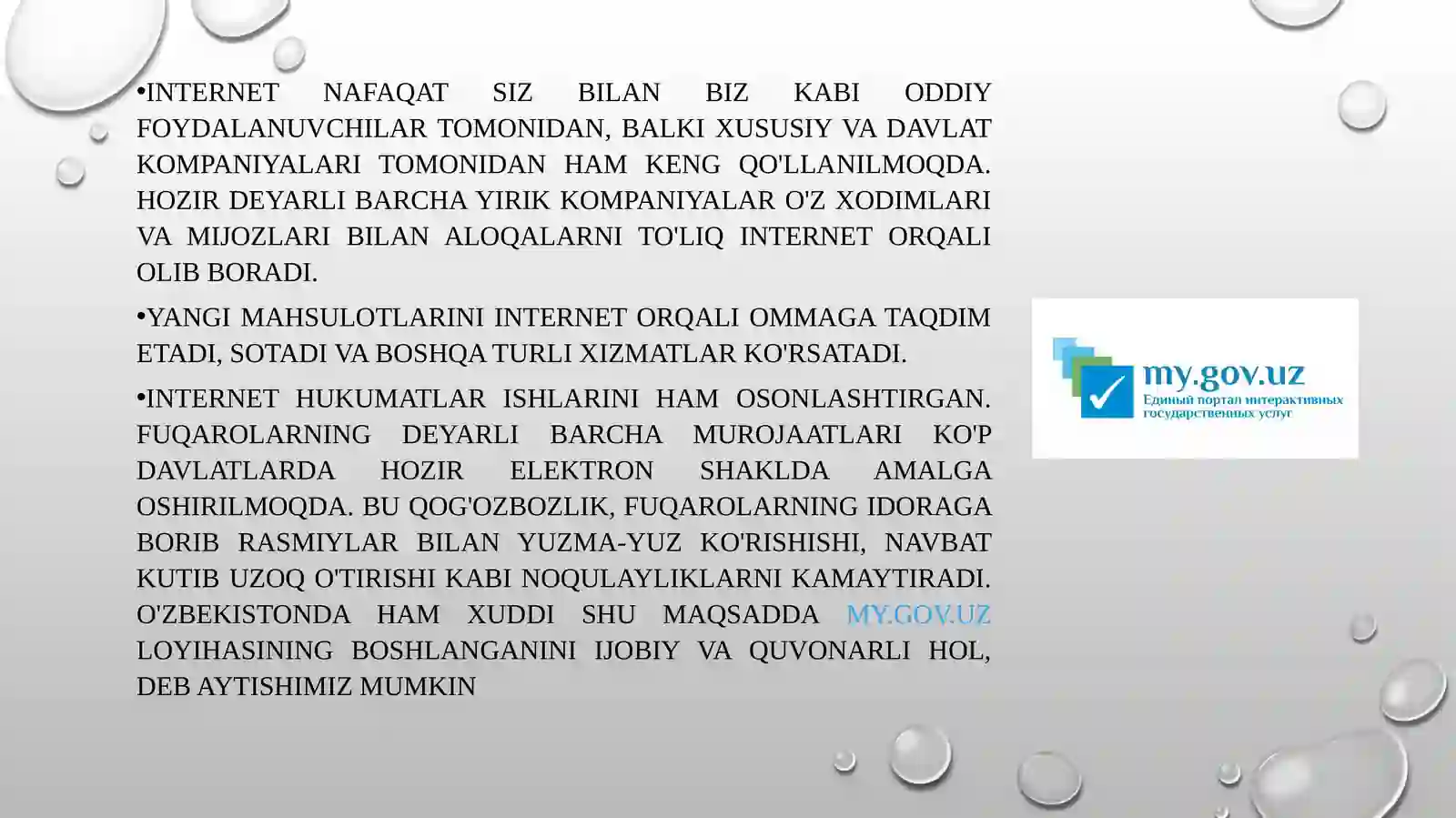 •INTERNET NAFAQAT SIZ BILAN BIZ KABI ODDIY FOYDALANUVCHILAR TOMONIDAN, BALKI XUSUSIY VA DAVLAT KOMPANIYALARI TOMONIDAN HAM KENG QO'LLANILMOQDA. HOZIR DEYARLI BARCHA YIRIK KOMPANIYALAR O'Z XODIMLARI VA MIJOZLARI BILAN ALOQALARNI TO'LIQ INTERNET ORQALI OLIB BORADI.

•YANGI MAHSULOTLARINI INTERNET ORQALI OMMAGA TAQDIM ETADI, SOTADI VA BOSHQA TURLI XIZMATLAR KO'RSATADI.

•INTERNET HUKUMATLAR ISHLARINI HAM OSONLASHTIRGAN. FUQAROLARNING DEYARLI BARCHA MUROJAATLARI KO'P DAVLATLARDA HOZIR ELEKTRON SHAKLDA AMALGA OSHIRILMOQDA. BU QOG'OZBOZLIK, FUQAROLARNING IDORAGA BORIB RASMIYLAR BILAN YUZMA-YUZ KO'RISHISHI, NAVBAT KUTIB UZOQ O'TIRISHI KABI NOQULAYLIKLARNI KAMAYTIRADI. O'ZBEKISTONDA HAM XUDDI SHU MAQSADDA MY.GOV.UZ LOYIHASINING BOSHLANGANINI IJOBIY VA QUVONARLI HOL, DEB AYTISHIMIZ MUMKIN

my.gov.uz
Единый портал интерактивных государственных услуг